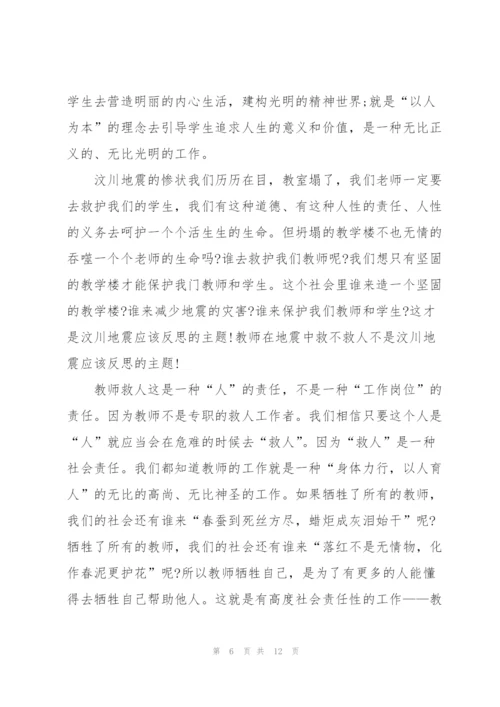 学生去营造明丽的内心生活，建构光明的精神世界;就是“以人为本”的理念去引导学生追求人生的意义和价值，是一种无比正义的、无比光明的工作。

汶川地震的惨状我们历历在目，教室塌了，我们老师一定要去救护我们的学生，我们有这种道德、有这种人性的责任、人性的义务去呵护一个个活生生的生命。但坍塌的教学楼不也无情的吞噬一个个老师的生命吗?谁去救护我们教师呢?我们想只有坚固的教学楼才能保护我门教师和学生。这个社会里谁来造一个坚固的教学楼?谁来减少地震的灾害?谁来保护我们教师和学生?这才是汶川地震应该反思的主题!教师在地震中救不救人不是汶川地震应该反思的主题!

教师救人这是一种“人”的责任，不是一种“工作岗位”的责任。因为教师不是专职的救人工作者。我们相信只要这个人是“人”就应当会在危难的时候去“救人”。因为“救人”是一种社会责任。我们都知道教师的工作就是一种“身体力行，以人育人”的无比的高尚、无比神圣的工作。如果牺牲了所有的教师，我们的社会还有谁来“春蚕到死丝方尽，蜡炬成灰泪始干”呢?牺牲了所有的教师，我们的社会还有谁来“落红不是无情物，化作春泥更护花”呢?所以教师牺牲自己，是为了有更多的人能懂得去牺牲自己帮助他人。这就是有高度社会责任性的工作——教

第 6 页 共 12 页